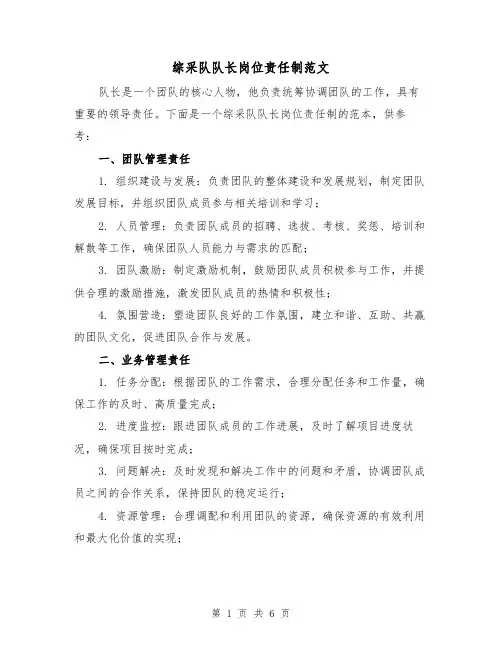 综采队队长岗位责任制范文

队长是一个团队的核心人物，他负责统筹协调团队的工作，具有重要的领导责任。下面是一个综采队队长岗位责任制的范本，供参考：

一、团队管理责任

1. 组织建设与发展：负责团队的整体建设和发展规划，制定团队发展目标，并组织团队成员参与相关培训和学习；

2. 人员管理：负责团队成员的招聘、选拔、考核、奖惩、培训和解散等工作，确保团队人员能力与需求的匹配；

3. 团队激励：制定激励机制，鼓励团队成员积极参与工作，并提供合理的激励措施，激发团队成员的热情和积极性；

4. 氛围营造：塑造团队良好的工作氛围，建立和谐、互助、共赢的团队文化，促进团队合作与发展。

二、业务管理责任

1. 任务分配：根据团队的工作需求，合理分配任务和工作量，确保工作的及时、高质量完成；

2. 进度监控：跟进团队成员的工作进展，及时了解项目进度状况，确保项目按时完成；

3. 问题解决：及时发现和解决工作中的问题和矛盾，协调团队成员之间的合作关系，保持团队的稳定运行；

4. 资源管理：合理调配和利用团队的资源，确保资源的有效利用和最大化价值的实现；

第 1 页 共 6 页